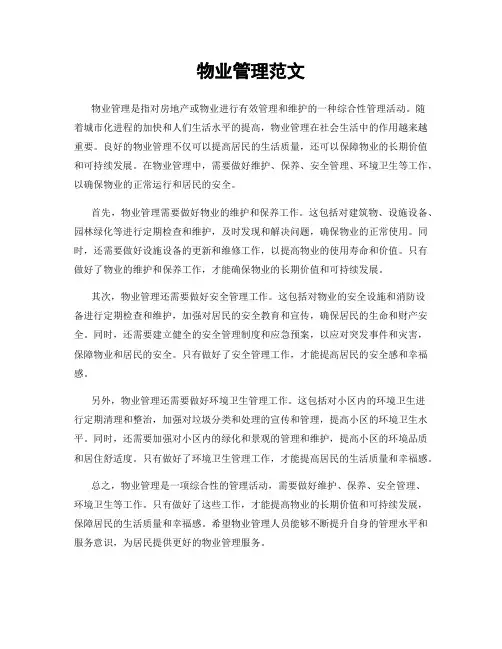 物业管理范文

物业管理是指对房地产或物业进行有效管理和维护的一种综合性管理活动。随着城市化进程的加快和人们生活水平的提高，物业管理在社会生活中的作用越来越重要。良好的物业管理不仅可以提高居民的生活质量，还可以保障物业的长期价值和可持续发展。在物业管理中，需要做好维护、保养、安全管理、环境卫生等工作，以确保物业的正常运行和居民的安全。

首先，物业管理需要做好物业的维护和保养工作。这包括对建筑物、设施设备、园林绿化等进行定期检查和维护，及时发现和解决问题，确保物业的正常使用。同时，还需要做好设施设备的更新和维修工作，以提高物业的使用寿命和价值。只有做好了物业的维护和保养工作，才能确保物业的长期价值和可持续发展。

其次，物业管理还需要做好安全管理工作。这包括对物业的安全设施和消防设备进行定期检查和维护，加强对居民的安全教育和宣传，确保居民的生命和财产安全。同时，还需要建立健全的安全管理制度和应急预案，以应对突发事件和灾害，保障物业和居民的安全。只有做好了安全管理工作，才能提高居民的安全感和幸福感。

另外，物业管理还需要做好环境卫生管理工作。这包括对小区内的环境卫生进行定期清理和整治，加强对垃圾分类和处理的宣传和管理，提高小区的环境卫生水平。同时，还需要加强对小区内的绿化和景观的管理和维护，提高小区的环境品质和居住舒适度。只有做好了环境卫生管理工作，才能提高居民的生活质量和幸福感。

总之，物业管理是一项综合性的管理活动，需要做好维护、保养、安全管理、环境卫生等工作。只有做好了这些工作，才能提高物业的长期价值和可持续发展，保障居民的生活质量和幸福感。希望物业管理人员能够不断提升自身的管理水平和服务意识，为居民提供更好的物业管理服务。